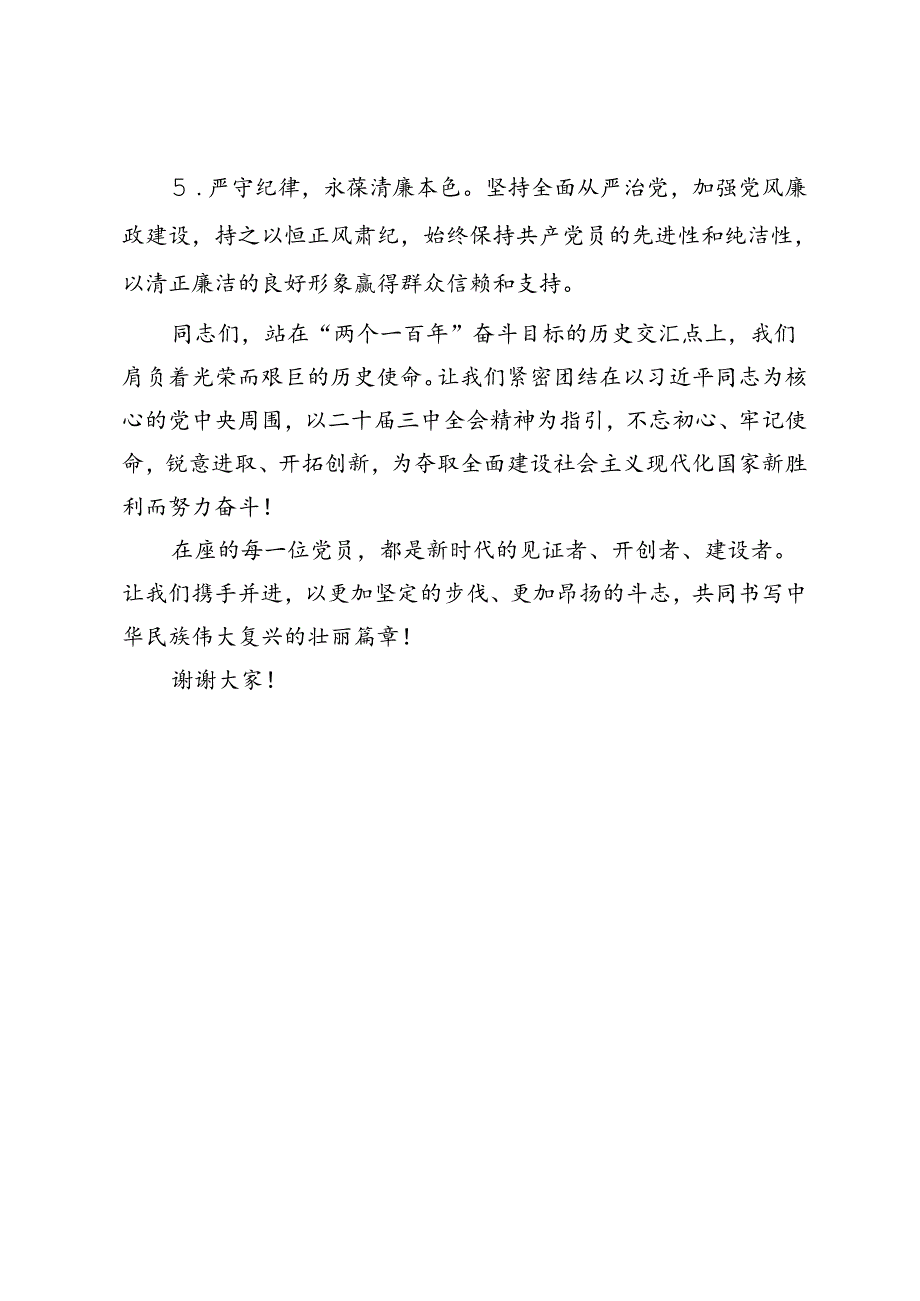 5．严守纪律，永葆清廉本色。坚持全面从严治党，加强党风廉政建设，持之以恒正风肃纪，始终保持共产党员的先进性和纯洁性，以清正廉洁的良好形象赢得群众信赖和支持。

同志们，站在“两个一百年”奋斗目标的历史交汇点上，我们肩负着光荣而艰巨的历史使命。让我们紧密团结在以习近平同志为核心的党中央周围，以二十届三中全会精神为指引，不忘初心、牢记使命，锐意进取、开拓创新，为夺取全面建设社会主义现代化国家新胜利而努力奋斗！

在座的每一位党员，都是新时代的见证者、开创者、建设者。让我们携手并进，以更加坚定的步伐、更加昂扬的斗志，共同书写中华民族伟大复兴的壮丽篇章！

谢谢大家！